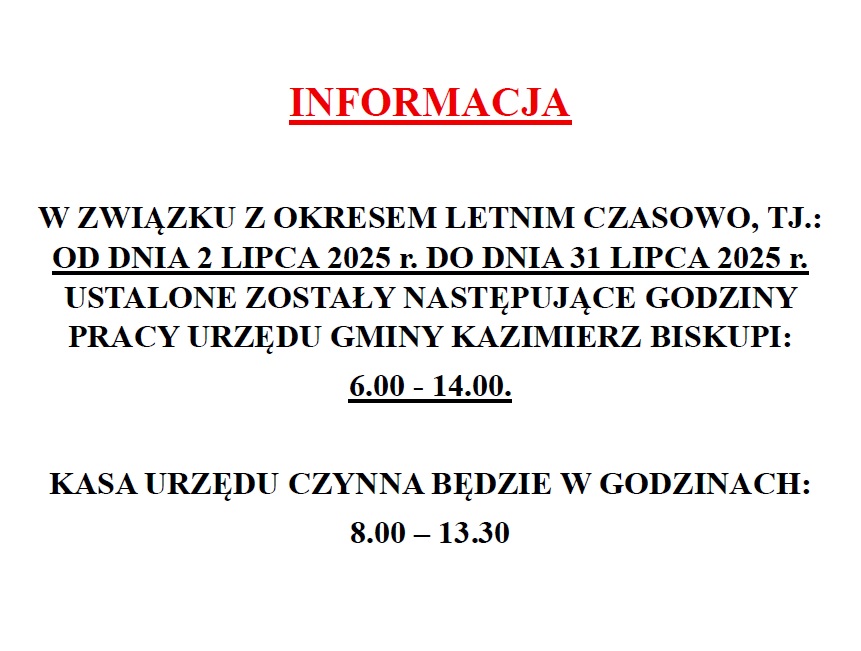 INFORMACJA

W ZWIĄZKU Z OKRESEM LETNIM CZASOWO, TJ.: OD DNIA 2 LIPCA 2025 r. DO DNIA 31 LIPCA 2025 r. USTALONE ZOSTAŁY NASTĘPUJĄCE GODZINY PRACY URZĘDU GMINY KAZIMIERZ BISKUPI:

6.00 - 14.00.

KASA URZĘDU CZYNNA BĘDZIE W GODZINACH:

8.00 – 13.30